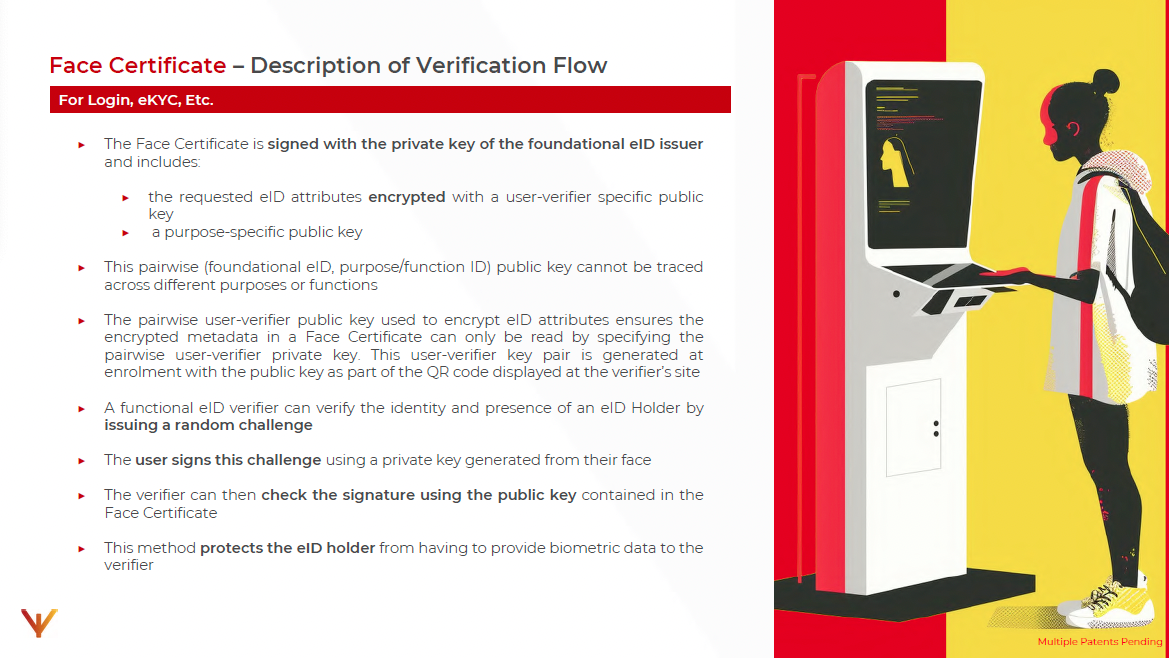 Face Certificate – Description of Verification Flow

For Login, eKYC, Etc.

▸ The Face Certificate is signed with the private key of the foundational eID issuer and includes:

▸ the requested eID attributes encrypted with a user-verifier specific public key
▸ a purpose-specific public key

▸ This pairwise (foundational eID, purpose/function ID) public key cannot be traced across different purposes or functions

▸ The pairwise user-verifier public key used to encrypt eID attributes ensures the encrypted metadata in a Face Certificate can only be read by specifying the pairwise user-verifier private key. This user-verifier key pair is generated at enrolment with the public key as part of the QR code displayed at the verifier's site

▸ A functional eID verifier can verify the identity and presence of an eID Holder by issuing a random challenge

▸ The user signs this challenge using a private key generated from their face

▸ The verifier can then check the signature using the public key contained in the Face Certificate

▸ This method protects the eID holder from having to provide biometric data to the verifier

Multiple Patents Pending